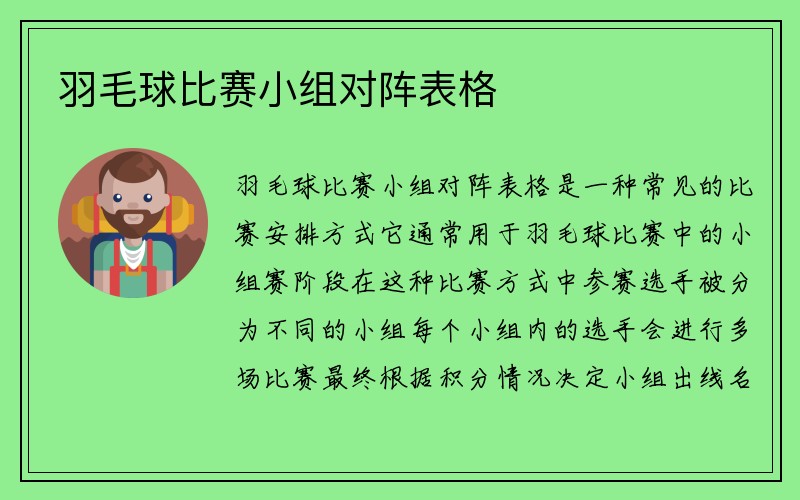 羽毛球比赛小组对阵表格

羽毛球比赛小组对阵表格是一种常见的比赛安排方式它通常用于羽毛球比赛中的小组赛阶段在这种比赛方式中参赛选手被分为不同的小组每个小组内的选手会进行多场比赛最终根据积分情况决定小组出线名